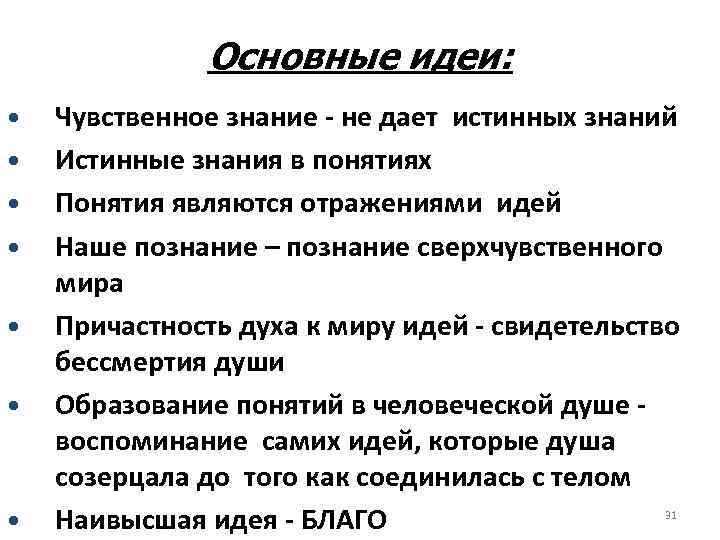 Основные идеи:

• Чувственное знание - не дает истинных знаний
• Истинные знания в понятиях
• Понятия являются отражениями идей
• Наше познание – познание сверхчувственного мира
• Причастность духа к миру идей - свидетельство бессмертия души
• Образование понятий в человеческой душе - воспоминание самих идей, которые душа созерцала до того как соединилась с телом
• Наивысшая идея - БЛАГО

31